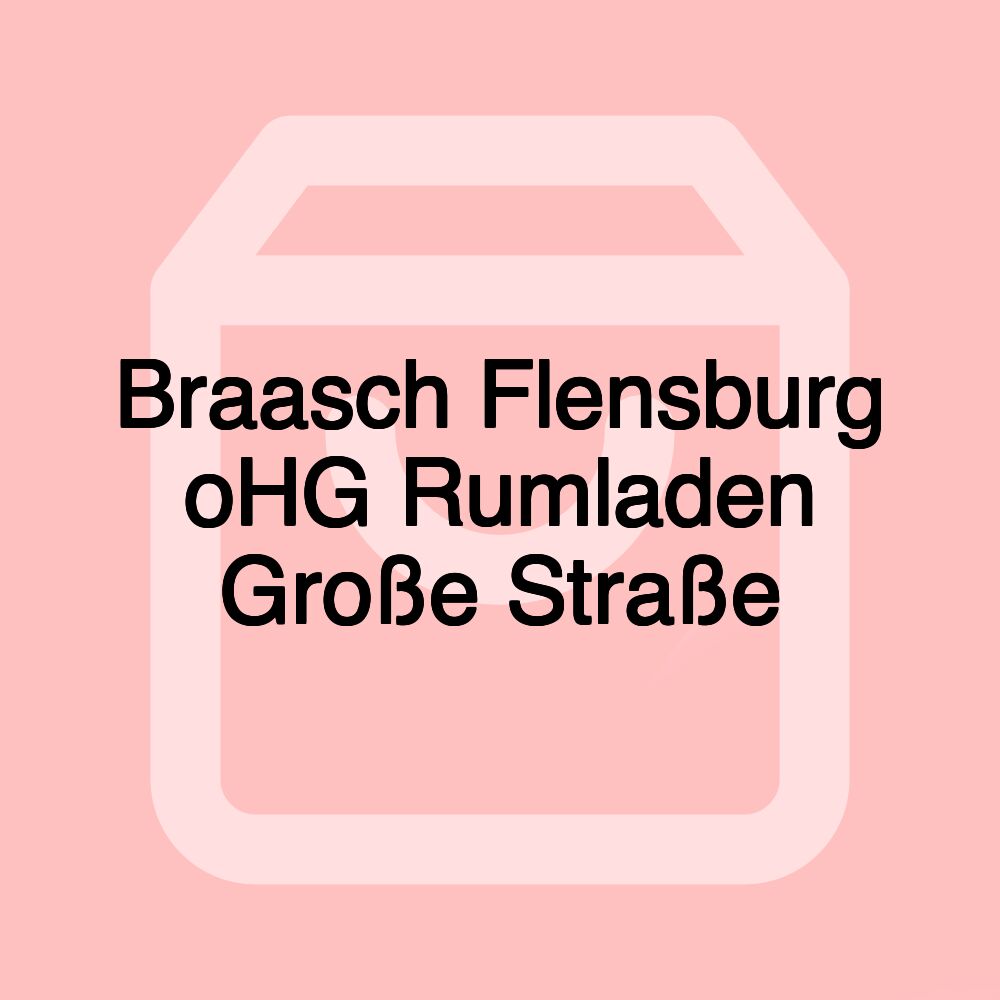 Braasch Flensburg oHG Rumladen Große Straße